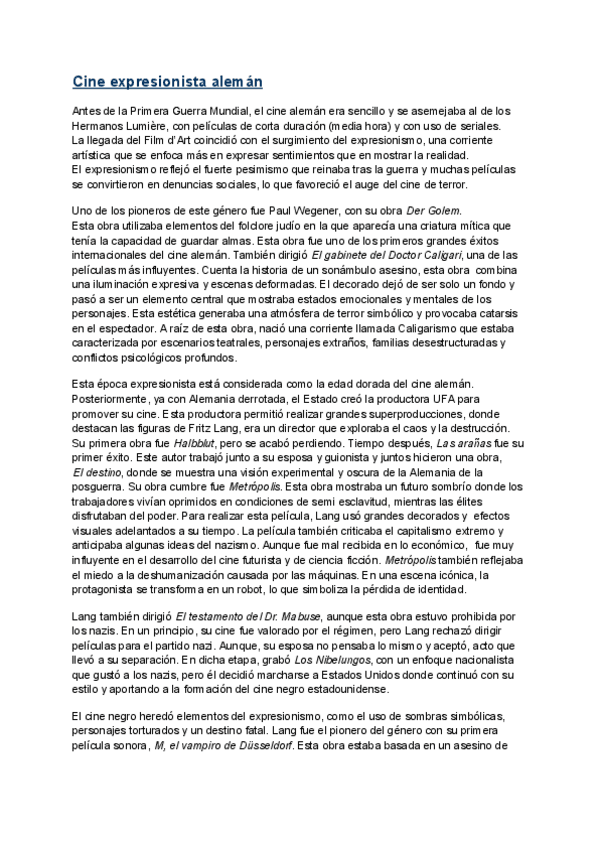 Cine expresionista alemán

Antes de la Primera Guerra Mundial, el cine alemán era sencillo y se asemejaba al de los Hermanos Lumière, con películas de corta duración (media hora) y con uso de seriales.
La llegada del Film d'Art coincidió con el surgimiento del expresionismo, una corriente artística que se enfoca más en expresar sentimientos que en mostrar la realidad.
El expresionismo reflejó el fuerte pesimismo que reinaba tras la guerra y muchas películas se convirtieron en denuncias sociales, lo que favoreció el auge del cine de terror.

Uno de los pioneros de este género fue Paul Wegener, con su obra Der Golem.
Esta obra utilizaba elementos del folclore judío en la que aparecía una criatura mítica que tenía la capacidad de guardar almas. Esta obra fue uno de los primeros grandes éxitos internacionales del cine alemán. También dirigió El gabinete del Doctor Caligari, una de las películas más influyentes. Cuenta la historia de un sonámbulo asesino, esta obra combina una iluminación expresiva y escenas deformadas. El decorado dejó de ser solo un fondo y pasó a ser un elemento central que mostraba estados emocionales y mentales de los personajes. Esta estética generaba una atmósfera de terror simbólico y provocaba catarsis en el espectador. A raíz de esta obra, nació una corriente llamada Caligarismo que estaba caracterizada por escenarios teatrales, personajes extraños, familias desestructuradas y conflictos psicológicos profundos.

Esta época expresionista está considerada como la edad dorada del cine alemán. Posteriormente, ya con Alemania derrotada, el Estado creó la productora UFA para promover su cine. Esta productora permitió realizar grandes superproducciones, donde destacan las figuras de Fritz Lang, era un director que exploraba el caos y la destrucción. Su primera obra fue Halbblut, pero se acabó perdiendo. Tiempo después, Las arañas fue su primer éxito. Este autor trabajó junto a su esposa y guionista y juntos hicieron una obra, El destino, donde se muestra una visión experimental y oscura de la Alemania de la posguerra. Su obra cumbre fue Metrópolis. Esta obra mostraba un futuro sombrío donde los trabajadores vivían oprimidos en condiciones de semi esclavitud, mientras las élites disfrutaban del poder. Para realizar esta película, Lang usó grandes decorados y efectos visuales adelantados a su tiempo. La película también criticaba el capitalismo extremo y anticipaba algunas ideas del nazismo. Aunque fue mal recibida en lo económico, fue muy influyente en el desarrollo del cine futurista y de ciencia ficción. Metrópolis también reflejaba el miedo a la deshumanización causada por las máquinas. En una escena icónica, la protagonista se transforma en un robot, lo que simboliza la pérdida de identidad.

Lang también dirigió El testamento del Dr. Mabuse, aunque esta obra estuvo prohibida por los nazis. En un principio, su cine fue valorado por el régimen, pero Lang rechazó dirigir películas para el partido nazi. Aunque, su esposa no pensaba lo mismo y aceptó, acto que llevó a su separación. En dicha etapa, grabó Los Nibelungos, con un enfoque nacionalista que gustó a los nazis, pero él decidió marcharse a Estados Unidos donde continuó con su estilo y aportando a la formación del cine negro estadounidense.

El cine negro heredó elementos del expresionismo, como el uso de sombras simbólicas, personajes torturados y un destino fatal. Lang fue el pionero del género con su primera película sonora, M, el vampiro de Düsseldorf. Esta obra estaba basada en un asesino de